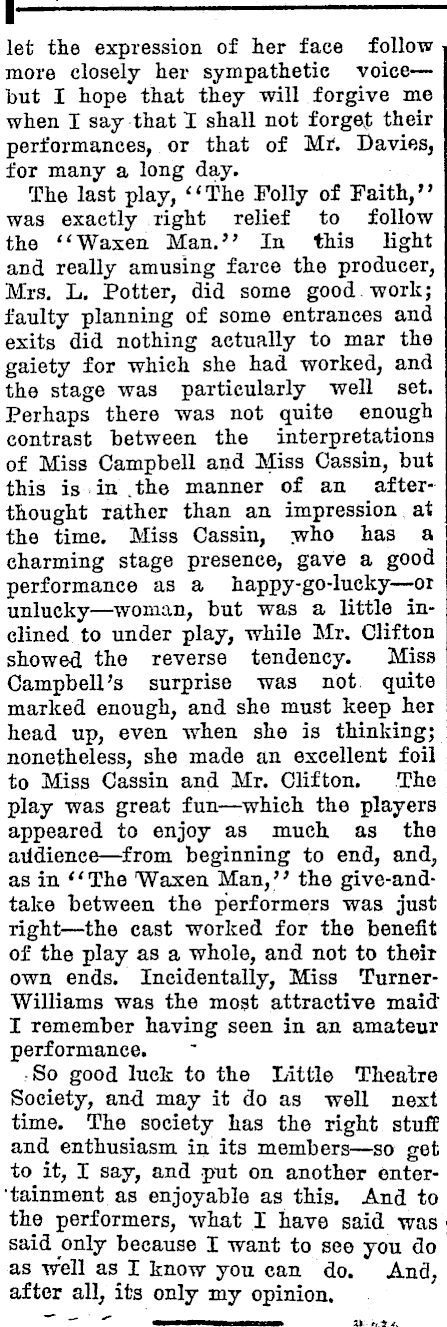 let the expression of her face follow more closely her sympathetic voice—but I hope that they will forgive me when I say that I shall not forget their performances, or that of Mr. Davies, for many a long day.

The last play, "The Folly of Faith," was exactly right relief to follow the "Waxen Man." In this light and really amusing farce the producer, Mrs. L. Potter, did some good work; faulty planning of some entrances and exits did nothing actually to mar the gaiety for which she had worked, and the stage was particularly well set. Perhaps there was not quite enough contrast between the interpretations of Miss Campbell and Miss Cassin, but this is in the manner of an afterthought rather than an impression at the time. Miss Cassin, who has a charming stage presence, gave a good performance as a happy-go-lucky—or unlucky—woman, but was a little inclined to under play, while Mr. Clifton showed the reverse tendency. Miss Campbell's surprise was not quite marked enough, and she must keep her head up, even when she is thinking; nonetheless, she made an excellent foil to Miss Cassin and Mr. Clifton. The play was great fun—which the players appeared to enjoy as much as the audience—from beginning to end, and, as in "The Waxen Man," the give-and-take between the performers was just right—the cast worked for the benefit of the play as a whole, and not to their own ends. Incidentally, Miss Turner-Williams was the most attractive maid I remember having seen in an amateur performance.

So good luck to the Little Theatre Society, and may it do as well next time. The society has the right stuff and enthusiasm in its members—so get to it, I say, and put on another entertainment as enjoyable as this. And to the performers, what I have said was said only because I want to see you do as well as I know you can do. And, after all, its only my opinion.